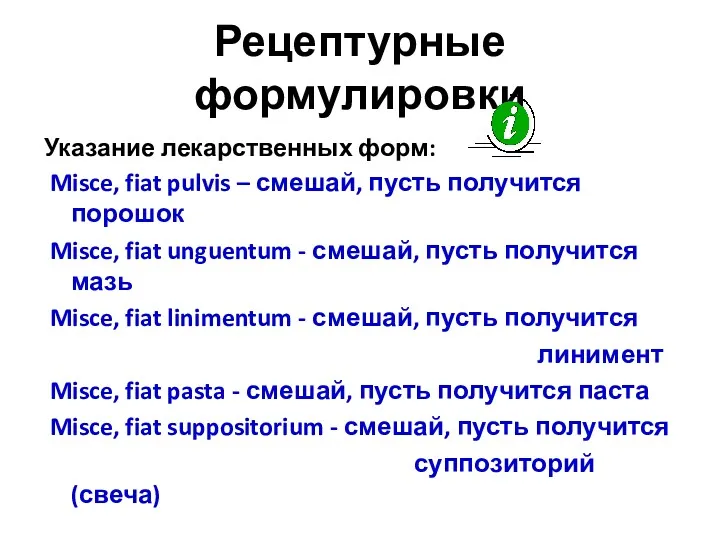 Рецептурные формулировки

i

Указание лекарственных форм:

Misce, fiat pulvis – смешай, пусть получится порошок

Misce, fiat unguentum - смешай, пусть получится мазь

Misce, fiat linimentum - смешай, пусть получится линимент

Misce, fiat pasta - смешай, пусть получится паста

Misce, fiat suppositorium - смешай, пусть получится суппозиторий (свеча)